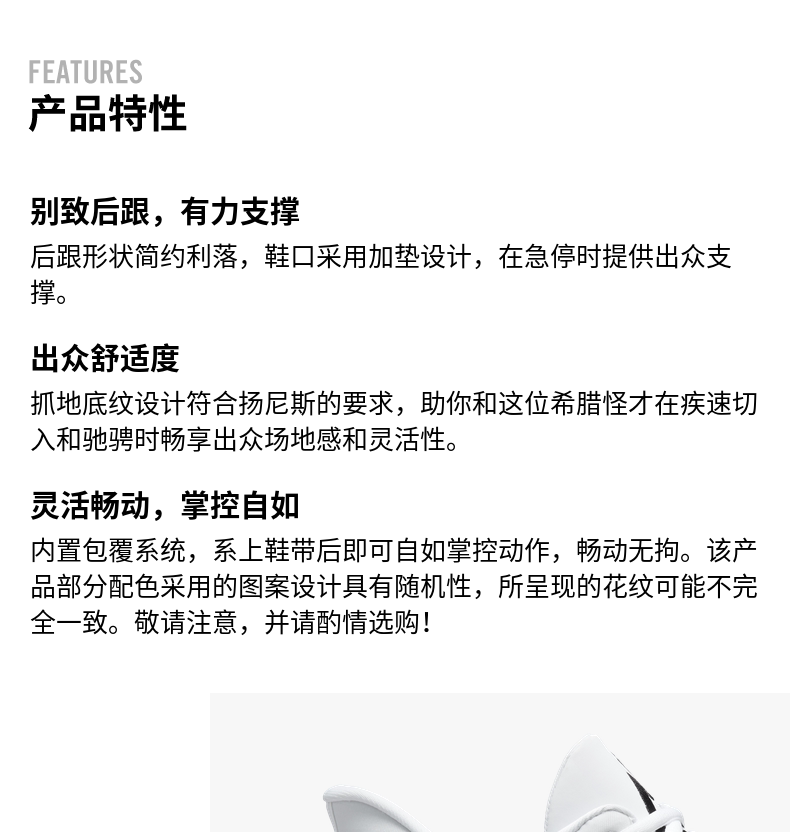 FEATURES
产品特性

别致后跟，有力支撑
后跟形状简约利落，鞋口采用加垫设计，在急停时提供出众支撑。

出众舒适度
抓地底纹设计符合扬尼斯的要求，助你和这位希腊怪才在疾速切入和驰骋时畅享出众场地感和灵活性。

灵活畅动，掌控自如
内置包覆系统，系上鞋带后即可自如掌控动作，畅动无拘。该产品部分配色采用的图案设计具有随机性，所呈现的花纹可能不完全一致。敬请注意，并请酌情选购！